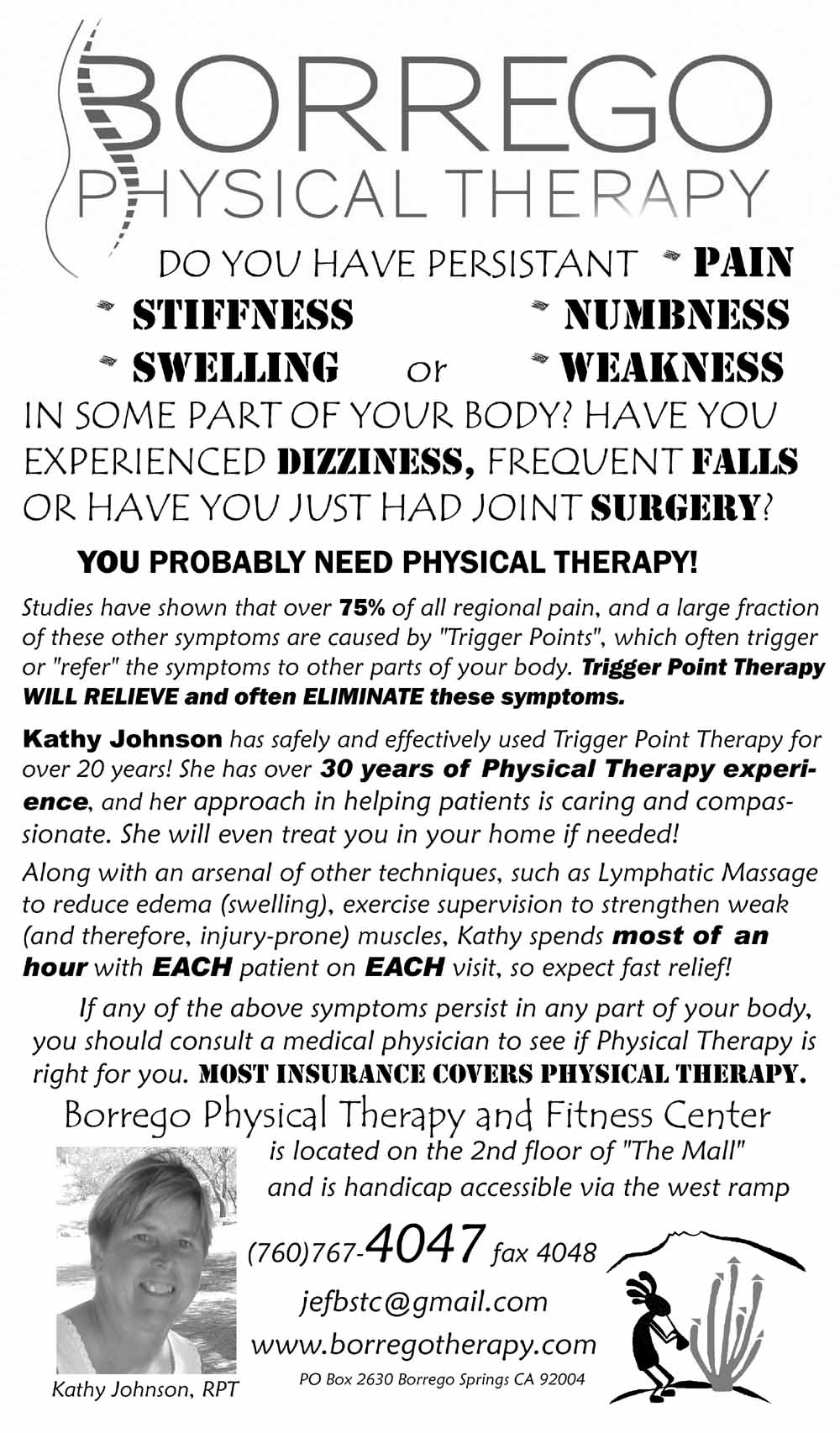 BORREGO
PHYSICAL THERAPY

DO YOU HAVE PERSISTANT PAIN
STIFFNESS NUMBNESS
SWELLING or WEAKNESS
IN SOME PART OF YOUR BODY? HAVE YOU EXPERIENCED DIZZINESS, FREQUENT FALLS OR HAVE YOU JUST HAD JOINT SURGERY?

YOU PROBABLY NEED PHYSICAL THERAPY!

Studies have shown that over 75% of all regional pain, and a large fraction of these other symptoms are caused by "Trigger Points", which often trigger or "refer" the symptoms to other parts of your body. Trigger Point Therapy WILL RELIEVE and often ELIMINATE these symptoms.

Kathy Johnson has safely and effectively used Trigger Point Therapy for over 20 years! She has over 30 years of Physical Therapy experience, and her approach in helping patients is caring and compassionate. She will even treat you in your home if needed!

Along with an arsenal of other techniques, such as Lymphatic Massage to reduce edema (swelling), exercise supervision to strengthen weak (and therefore, injury-prone) muscles, Kathy spends most of an hour with EACH patient on EACH visit, so expect fast relief!

If any of the above symptoms persist in any part of your body, you should consult a medical physician to see if Physical Therapy is right for you. MOST INSURANCE COVERS PHYSICAL THERAPY.

Borrego Physical Therapy and Fitness Center
is located on the 2nd floor of "The Mall"
and is handicap accessible via the west ramp

(760)767-4047 fax 4048
jefbstc@gmail.com
www.borregotherapy.com
PO Box 2630 Borrego Springs CA 92004

Kathy Johnson, RPT